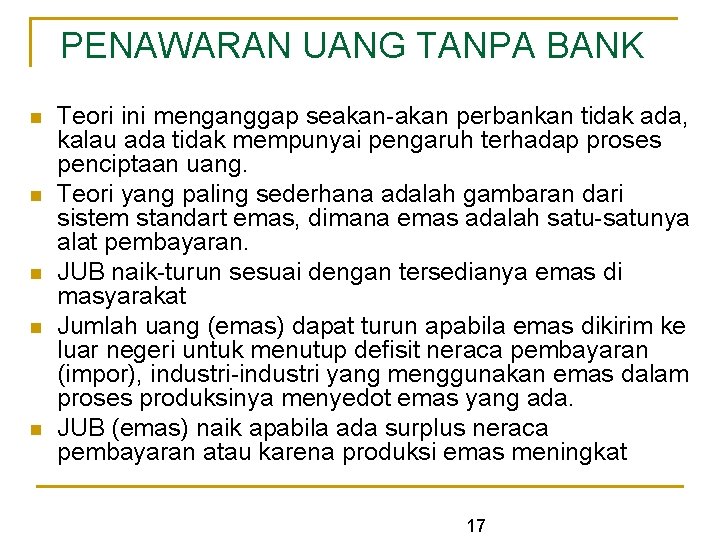 PENAWARAN UANG TANPA BANK

• Teori ini menganggap seakan-akan perbankan tidak ada, kalau ada tidak mempunyai pengaruh terhadap proses penciptaan uang.
• Teori yang paling sederhana adalah gambaran dari sistem standart emas, dimana emas adalah satu-satunya alat pembayaran.
• JUB naik-turun sesuai dengan tersedianya emas di masyarakat
• Jumlah uang (emas) dapat turun apabila emas dikirim ke luar negeri untuk menutup defisit neraca pembayaran (impor), industri-industri yang menggunakan emas dalam proses produksinya menyedot emas yang ada.
• JUB (emas) naik apabila ada surplus neraca pembayaran atau karena produksi emas meningkat

17